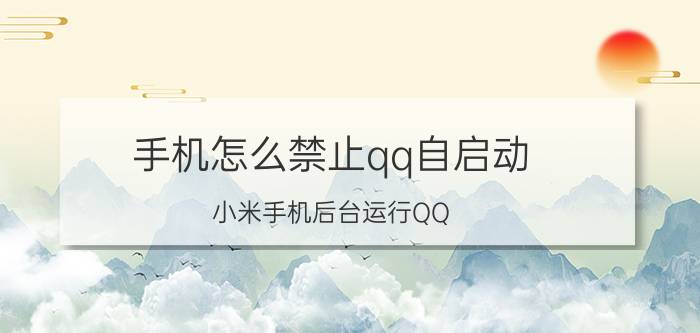 手机怎么禁止qq自启动

小米手机后台运行QQ